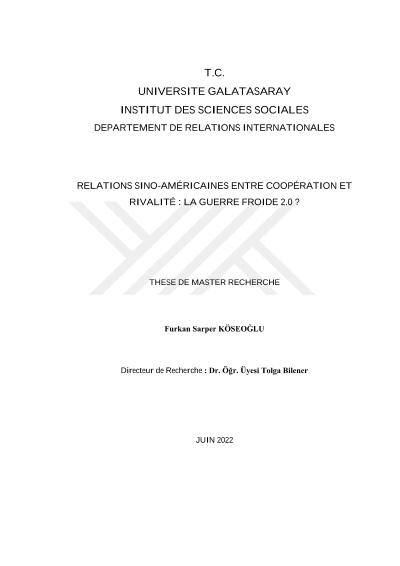 T.C.
UNIVERSITE GALATASARAY
INSTITUT DES SCIENCES SOCIALES
DEPARTEMENT DE RELATIONS INTERNATIONALES

RELATIONS SINO-AMÉRICAINES ENTRE COOPÉRATION ET RIVALITÉ : LA GUERRE FROIDE 2.0 ?

THESE DE MASTER RECHERCHE

Furkan Sarper KÖSEOĞLU

Directeur de Recherche : Dr. Öğr. Üyesi Tolga Bilener

JUIN 2022